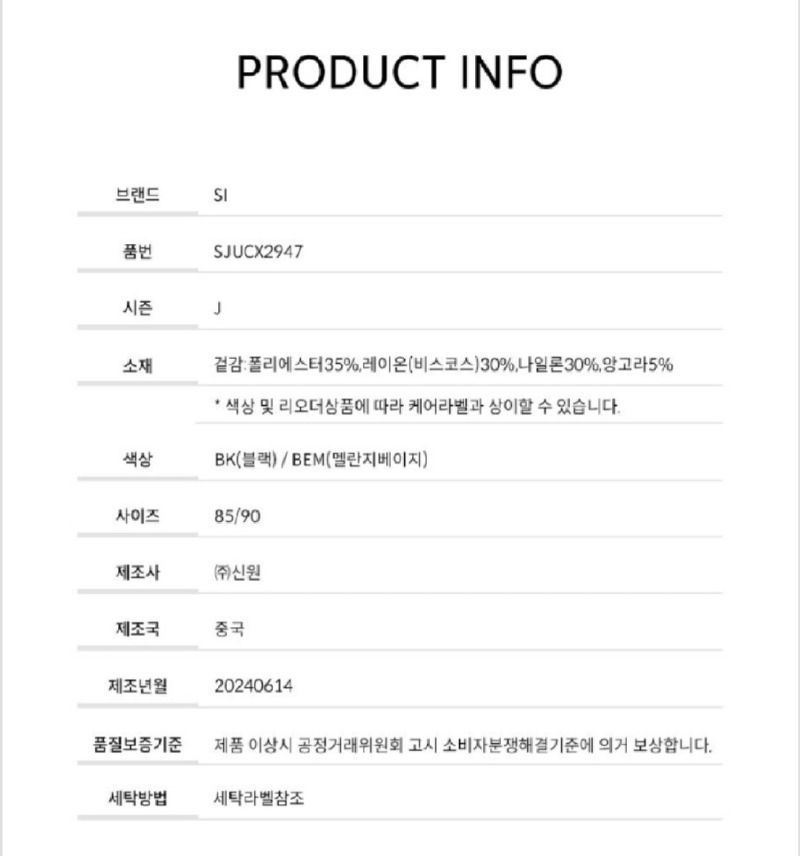 PRODUCT INFO

| | |
|---|---|
| 브랜드 | SI |
| 품번 | SJUCX2947 |
| 시즌 | J |
| 소재 | 겉감:폴리에스터35%,레이온(비스코스)30%,나일론30%,앙고라5% |
| | * 색상 및 리오더상품에 따라 케어라벨과 상이할 수 있습니다. |
| 색상 | BK(블랙) / BEM(멜란지베이지) |
| 사이즈 | 85/90 |
| 제조사 | ㈜신원 |
| 제조국 | 중국 |
| 제조년월 | 20240614 |
| 품질보증기준 | 제품 이상시 공정거래위원회 고시 소비자분쟁해결기준에 의거 보상합니다. |
| 세탁방법 | 세탁라벨참조 |